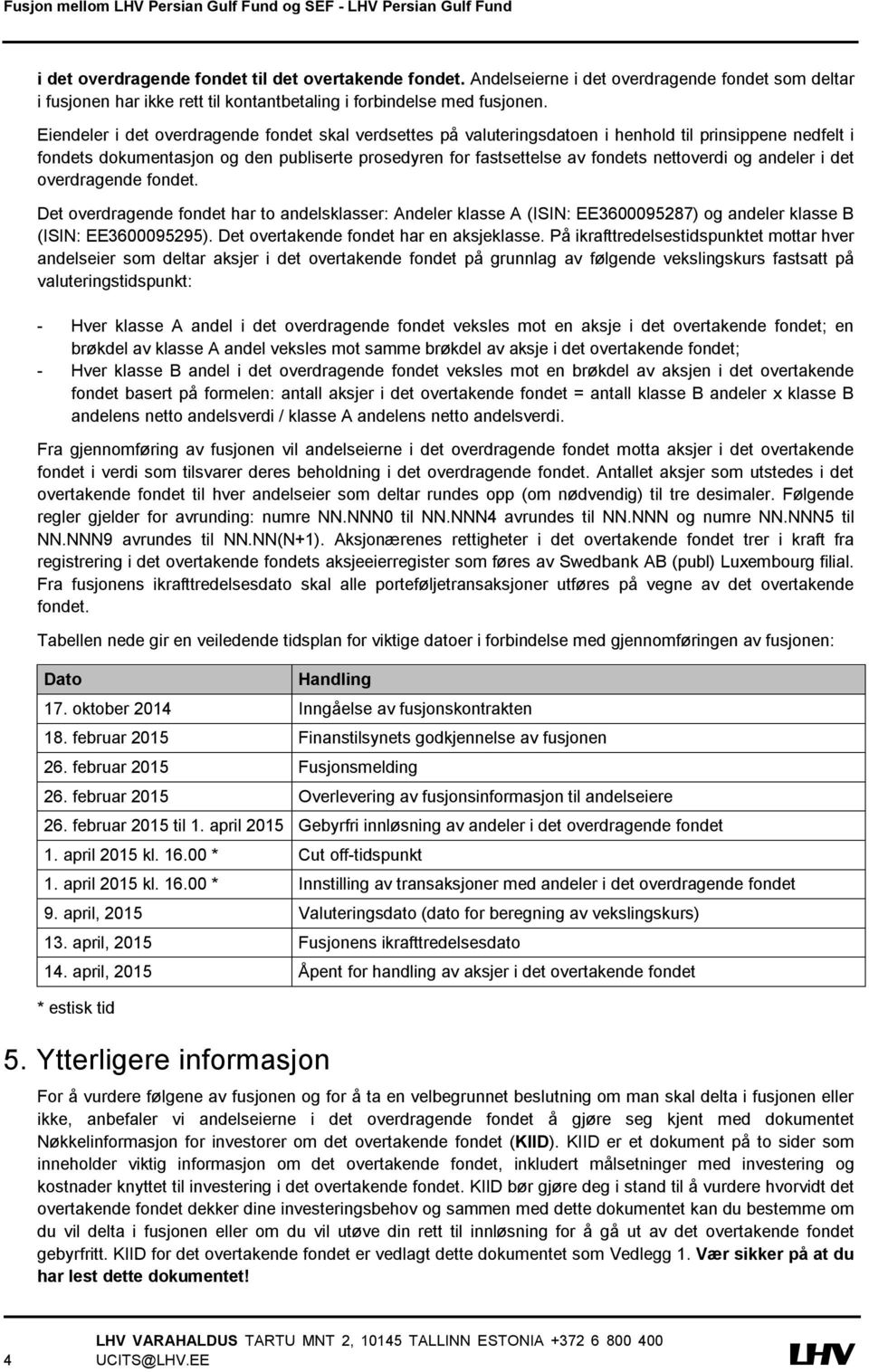 Fusjon mellom LHV Persian Gulf Fund og SEF - LHV Persian Gulf Fund

i det overdragende fondet til det overtakende fondet. Andelseierne i det overdragende fondet som deltar i fusjonen har ikke rett til kontantbetaling i forbindelse med fusjonen.

Eiendeler i det overdragende fondet skal verdsettes på valuteringsdatoen i henhold til prinsippene nedfelt i fondets dokumentasjon og den publiserte prosedyren for fastsettelse av fondets nettoverdi og andeler i det overdragende fondet.

Det overdragende fondet har to andelsklasser: Andeler klasse A (ISIN: EE3600095287) og andeler klasse B (ISIN: EE3600095295). Det overtakende fondet har en aksjeklasse. På ikrafttredelsestidspunktet mottar hver andelseier som deltar aksjer i det overtakende fondet på grunnlag av følgende vekslingskurs fastsatt på valuteringstidspunkt:

- Hver klasse A andel i det overdragende fondet veksles mot en aksje i det overtakende fondet; en brøkdel av klasse A andel veksles mot samme brøkdel av aksje i det overtakende fondet;
- Hver klasse B andel i det overdragende fondet veksles mot en brøkdel av aksjen i det overtakende fondet basert på formelen: antall aksjer i det overtakende fondet = antall klasse B andeler x klasse B andelens netto andelsverdi / klasse A andelens netto andelsverdi.

Fra gjennomføring av fusjonen vil andelseierne i det overdragende fondet motta aksjer i det overtakende fondet i verdi som tilsvarer deres beholdning i det overdragende fondet. Antallet aksjer som utstedes i det overtakende fondet til hver andelseier som deltar rundes opp (om nødvendig) til tre desimaler. Følgende regler gjelder for avrunding: numre NN.NNN0 til NN.NNN4 avrundes til NN.NNN og numre NN.NNN5 til NN.NNN9 avrundes til NN.NN(N+1). Aksjonærenes rettigheter i det overtakende fondet trer i kraft fra registrering i det overtakende fondets aksjeeierregister som føres av Swedbank AB (publ) Luxembourg filial. Fra fusjonens ikrafttredelsesdato skal alle porteføljetransaksjoner utføres på vegne av det overtakende fondet.

Tabellen nede gir en veiledende tidsplan for viktige datoer i forbindelse med gjennomføringen av fusjonen:

| Dato | Handling |
|---|---|
| 17. oktober 2014 | Inngåelse av fusjonskontrakten |
| 18. februar 2015 | Finanstilsynets godkjennelse av fusjonen |
| 26. februar 2015 | Fusjonsmelding |
| 26. februar 2015 | Overlevering av fusjonsinformasjon til andelseiere |
| 26. februar 2015 til 1. april 2015 | Gebyrfri innløsning av andeler i det overdragende fondet |
| 1. april 2015 kl. 16.00 * | Cut off-tidspunkt |
| 1. april 2015 kl. 16.00 * | Innstilling av transaksjoner med andeler i det overdragende fondet |
| 9. april, 2015 | Valuteringsdato (dato for beregning av vekslingskurs) |
| 13. april, 2015 | Fusjonens ikrafttredelsesdato |
| 14. april, 2015 | Åpent for handling av aksjer i det overtakende fondet |

* estisk tid

5. Ytterligere informasjon

For å vurdere følgene av fusjonen og for å ta en velbegrunnet beslutning om man skal delta i fusjonen eller ikke, anbefaler vi andelseierne i det overdragende fondet å gjøre seg kjent med dokumentet Nøkkelinformasjon for investorer om det overtakende fondet (KIID). KIID er et dokument på to sider som inneholder viktig informasjon om det overtakende fondet, inkludert målsetninger med investering og kostnader knyttet til investering i det overtakende fondet. KIID bør gjøre deg i stand til å vurdere hvorvidt det overtakende fondet dekker dine investeringsbehov og sammen med dette dokumentet kan du bestemme om du vil delta i fusjonen eller om du vil utøve din rett til innløsning for å gå ut av det overtakende fondet gebyrfritt. KIID for det overtakende fondet er vedlagt dette dokumentet som Vedlegg 1. Vær sikker på at du har lest dette dokumentet!

4 LHV VARAHALDUS TARTU MNT 2, 10145 TALLINN ESTONIA +372 6 800 400
UCITS@LHV.EE
LHV